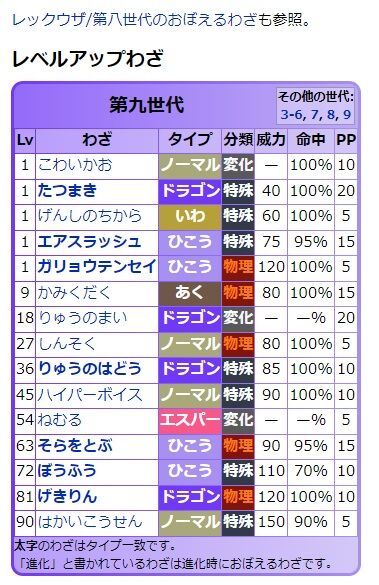 レックウザ/第八世代のおぼえるわざも参照。

レベルアップわざ

第九世代

その他の世代: 3-6, 7, 8, 9

| Lv | わざ | タイプ | 分類 | 威力 | 命中 | PP |
|---|---|---|---|---|---|---|
| 1 | こわいかお | ノーマル | 変化 | — | 100% | 10 |
| 1 | たつまき | ドラゴン | 特殊 | 40 | 100% | 20 |
| 1 | げんしのちから | いわ | 特殊 | 60 | 100% | 5 |
| 1 | エアスラッシュ | ひこう | 特殊 | 75 | 95% | 15 |
| 1 | ガリョウテンセイ | ひこう | 物理 | 120 | 100% | 5 |
| 9 | かみくだく | あく | 物理 | 80 | 100% | 15 |
| 18 | りゅうのまい | ドラゴン | 変化 | — | —% | 20 |
| 27 | しんそく | ノーマル | 物理 | 80 | 100% | 5 |
| 36 | りゅうのはどう | ドラゴン | 特殊 | 85 | 100% | 10 |
| 45 | ハイパーボイス | ノーマル | 特殊 | 90 | 100% | 10 |
| 54 | ねむる | エスパー | 変化 | — | —% | 5 |
| 63 | そらをとぶ | ひこう | 物理 | 90 | 95% | 15 |
| 72 | ぼうふう | ひこう | 特殊 | 110 | 70% | 10 |
| 81 | げきりん | ドラゴン | 物理 | 120 | 100% | 10 |
| 90 | はかいこうせん | ノーマル | 特殊 | 150 | 90% | 5 |

太字のわざはタイプ一致です。
「進化」と書かれているわざは進化時におぼえるわざです。